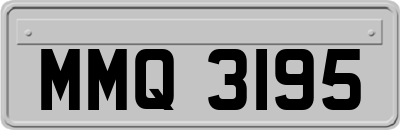 MMQ 3195